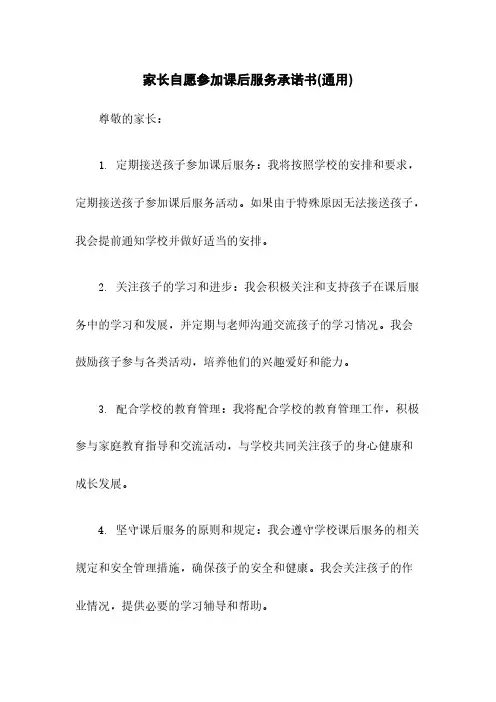 家长自愿参加课后服务承诺书(通用)

尊敬的家长：

1. 定期接送孩子参加课后服务：我将按照学校的安排和要求，定期接送孩子参加课后服务活动。如果由于特殊原因无法接送孩子，我会提前通知学校并做好适当的安排。

2. 关注孩子的学习和进步：我会积极关注和支持孩子在课后服务中的学习和发展，并定期与老师沟通交流孩子的学习情况。我会鼓励孩子参与各类活动，培养他们的兴趣爱好和能力。

3. 配合学校的教育管理：我将配合学校的教育管理工作，积极参与家庭教育指导和交流活动，与学校共同关注孩子的身心健康和成长发展。

4. 坚守课后服务的原则和规定：我会遵守学校课后服务的相关规定和安全管理措施，确保孩子的安全和健康。我会关注孩子的作业情况，提供必要的学习辅导和帮助。